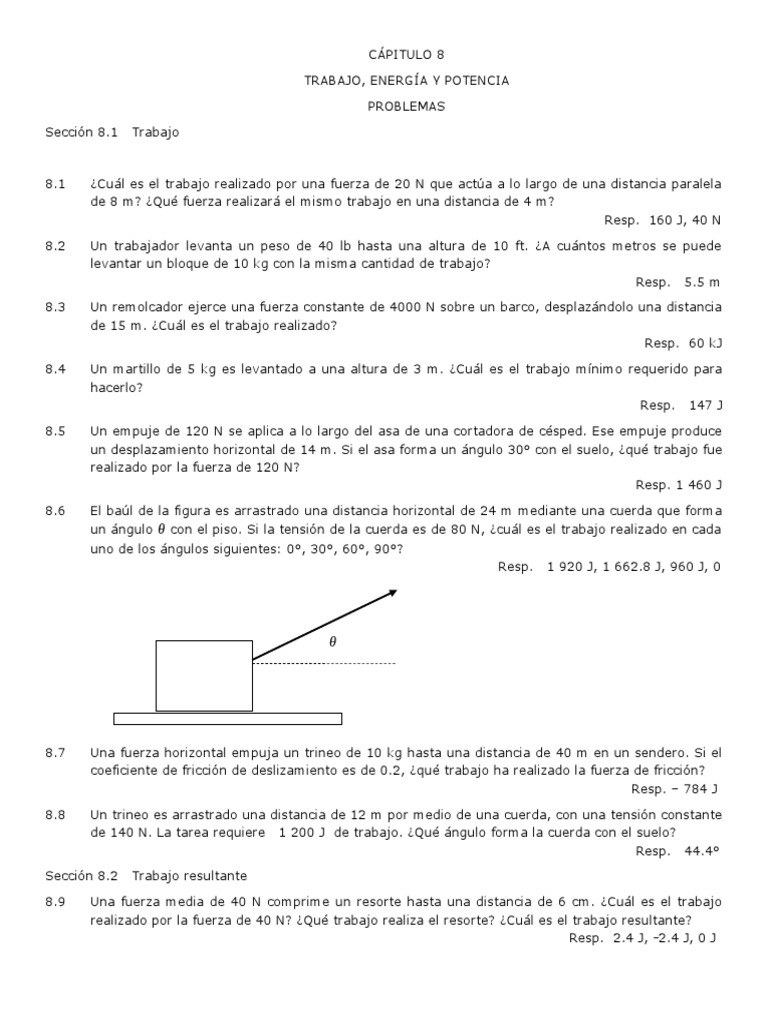 CÁPITULO 8

TRABAJO, ENERGÍA Y POTENCIA

PROBLEMAS

Sección 8.1 Trabajo

8.1 ¿Cuál es el trabajo realizado por una fuerza de 20 N que actúa a lo largo de una distancia paralela de 8 m? ¿Qué fuerza realizará el mismo trabajo en una distancia de 4 m?

Resp. 160 J, 40 N

8.2 Un trabajador levanta un peso de 40 lb hasta una altura de 10 ft. ¿A cuántos metros se puede levantar un bloque de 10 kg con la misma cantidad de trabajo?

Resp. 5.5 m

8.3 Un remolcador ejerce una fuerza constante de 4000 N sobre un barco, desplazándolo una distancia de 15 m. ¿Cuál es el trabajo realizado?

Resp. 60 kJ

8.4 Un martillo de 5 kg es levantado a una altura de 3 m. ¿Cuál es el trabajo mínimo requerido para hacerlo?

Resp. 147 J

8.5 Un empuje de 120 N se aplica a lo largo del asa de una cortadora de césped. Ese empuje produce un desplazamiento horizontal de 14 m. Si el asa forma un ángulo 30° con el suelo, ¿qué trabajo fue realizado por la fuerza de 120 N?

Resp. 1 460 J

8.6 El baúl de la figura es arrastrado una distancia horizontal de 24 m mediante una cuerda que forma un ángulo $\theta$ con el piso. Si la tensión de la cuerda es de 80 N, ¿cuál es el trabajo realizado en cada uno de los ángulos siguientes: 0°, 30°, 60°, 90°?

Resp. 1 920 J, 1 662.8 J, 960 J, 0

$\theta$

8.7 Una fuerza horizontal empuja un trineo de 10 kg hasta una distancia de 40 m en un sendero. Si el coeficiente de fricción de deslizamiento es de 0.2, ¿qué trabajo ha realizado la fuerza de fricción?

Resp. – 784 J

8.8 Un trineo es arrastrado una distancia de 12 m por medio de una cuerda, con una tensión constante de 140 N. La tarea requiere 1 200 J de trabajo. ¿Qué ángulo forma la cuerda con el suelo?

Resp. 44.4°

Sección 8.2 Trabajo resultante

8.9 Una fuerza media de 40 N comprime un resorte hasta una distancia de 6 cm. ¿Cuál es el trabajo realizado por la fuerza de 40 N? ¿Qué trabajo realiza el resorte? ¿Cuál es el trabajo resultante?

Resp. 2.4 J, –2.4 J, 0 J